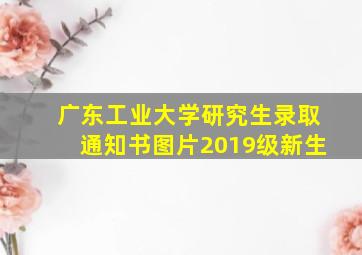 广东工业大学研究生录取通知书图片2019级新生